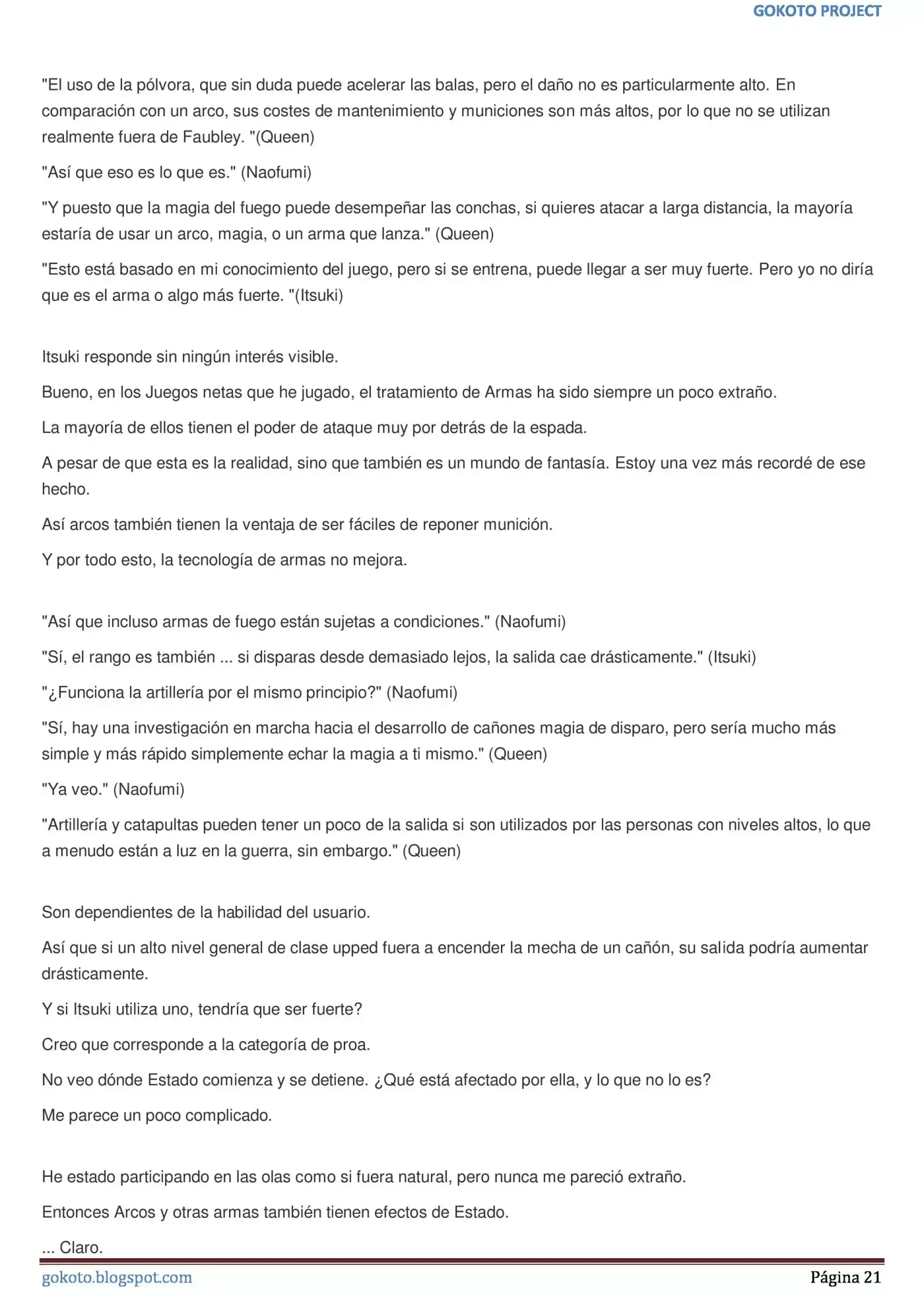 GOKOTO PROJECT

"El uso de la pólvora, que sin duda puede acelerar las balas, pero el daño no es particularmente alto. En comparación con un arco, sus costes de mantenimiento y municiones son más altos, por lo que no se utilizan realmente fuera de Faubley. "(Queen)

"Así que eso es lo que es." (Naofumi)

"Y puesto que la magia del fuego puede desempeñar las conchas, si quieres atacar a larga distancia, la mayoría estaría de usar un arco, magia, o un arma que lanza." (Queen)

"Esto está basado en mi conocimiento del juego, pero si se entrena, puede llegar a ser muy fuerte. Pero yo no diría que es el arma o algo más fuerte. "(Itsuki)

Itsuki responde sin ningún interés visible.

Bueno, en los Juegos netas que he jugado, el tratamiento de Armas ha sido siempre un poco extraño.

La mayoría de ellos tienen el poder de ataque muy por detrás de la espada.

A pesar de que esta es la realidad, sino que también es un mundo de fantasía. Estoy una vez más recordé de ese hecho.

Así arcos también tienen la ventaja de ser fáciles de reponer munición.

Y por todo esto, la tecnología de armas no mejora.

"Así que incluso armas de fuego están sujetas a condiciones." (Naofumi)

"Sí, el rango es también ... si disparas desde demasiado lejos, la salida cae drásticamente." (Itsuki)

"¿Funciona la artillería por el mismo principio?" (Naofumi)

"Sí, hay una investigación en marcha hacia el desarrollo de cañones magia de disparo, pero sería mucho más simple y más rápido simplemente echar la magia a ti mismo." (Queen)

"Ya veo." (Naofumi)

"Artillería y catapultas pueden tener un poco de la salida si son utilizados por las personas con niveles altos, lo que a menudo están a luz en la guerra, sin embargo." (Queen)

Son dependientes de la habilidad del usuario.

Así que si un alto nivel general de clase upped fuera a encender la mecha de un cañón, su salida podría aumentar drásticamente.

Y si Itsuki utiliza uno, tendría que ser fuerte?

Creo que corresponde a la categoría de proa.

No veo dónde Estado comienza y se detiene. ¿Qué está afectado por ella, y lo que no lo es?

Me parece un poco complicado.

He estado participando en las olas como si fuera natural, pero nunca me pareció extraño.

Entonces Arcos y otras armas también tienen efectos de Estado.

... Claro.

gokoto.blogspot.com

Página 21